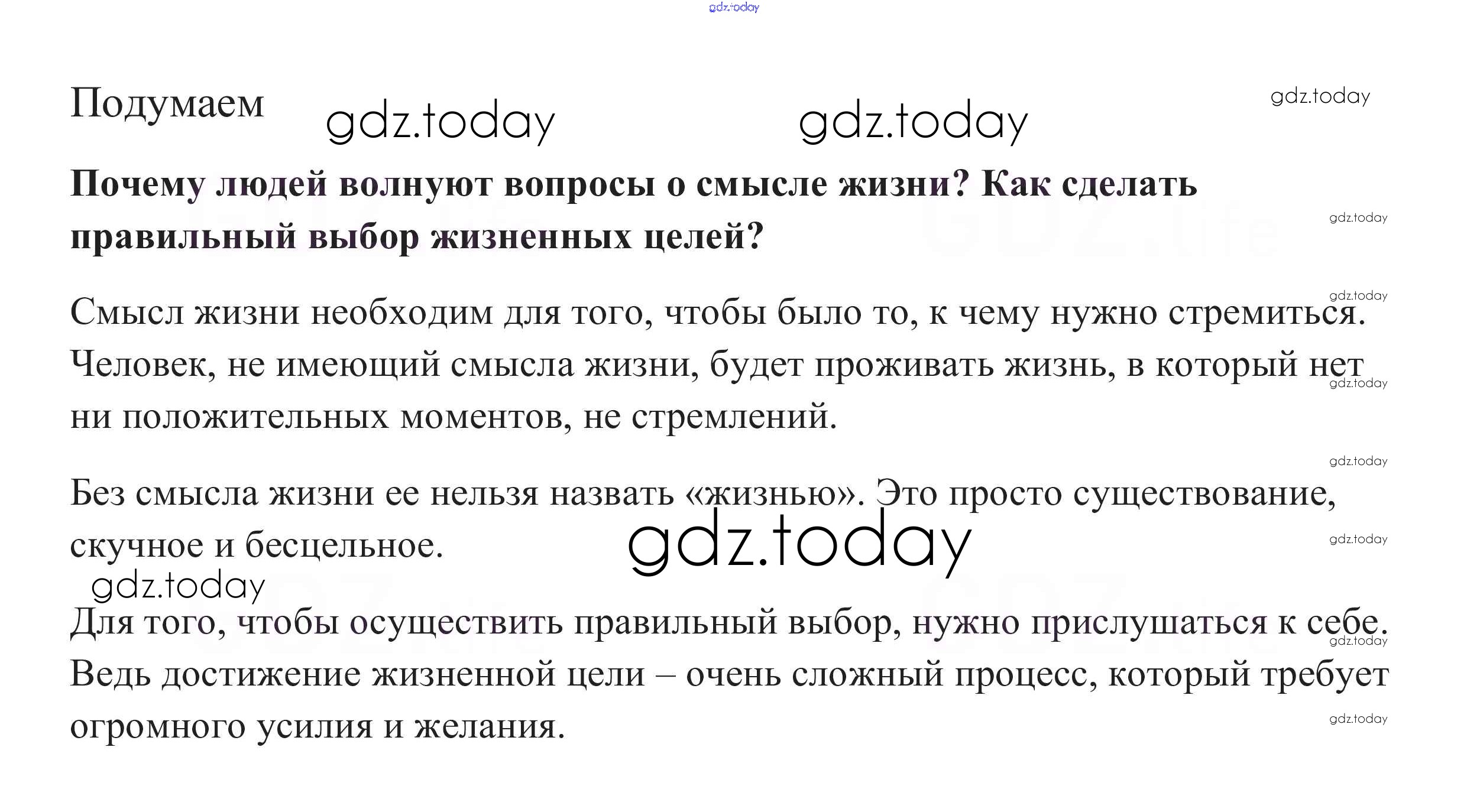 Подумаем

Почему людей волнуют вопросы о смысле жизни? Как сделать правильный выбор жизненных целей?

Смысл жизни необходим для того, чтобы было то, к чему нужно стремиться. Человек, не имеющий смысла жизни, будет проживать жизнь, в который нет ни положительных моментов, не стремлений.

Без смысла жизни ее нельзя назвать «жизнью». Это просто существование, скучное и бесцельное.

Для того, чтобы осуществить правильный выбор, нужно прислушаться к себе. Ведь достижение жизненной цели – очень сложный процесс, который требует огромного усилия и желания.

gdz.today

GDZ.life